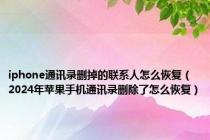 iphone通讯录删掉的联系人怎么恢复（2024年苹果手机通讯录删除了怎么恢复）